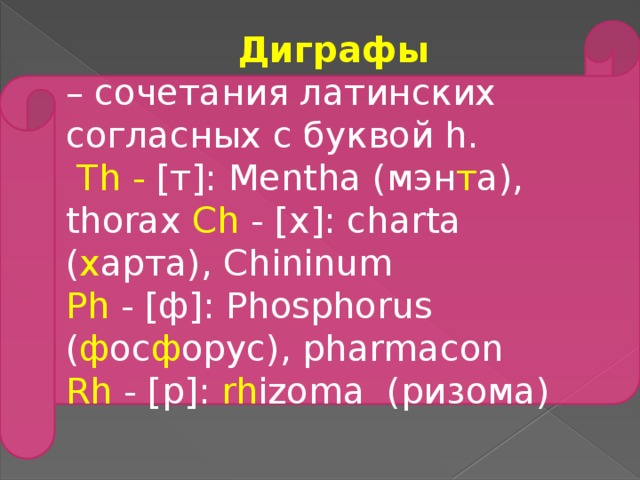 Диграфы
– сочетания латинских согласных с буквой h.
Th - [т]: Mentha (мэнта), thorax Ch - [х]: charta (харта), Chininum
Ph - [ф]: Phosphorus (фосфорус), pharmacon
Rh - [р]: rhizoma (ризома)